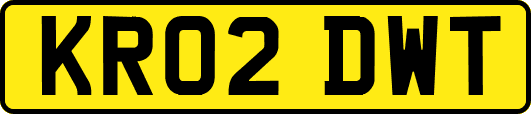 KR02 DWT